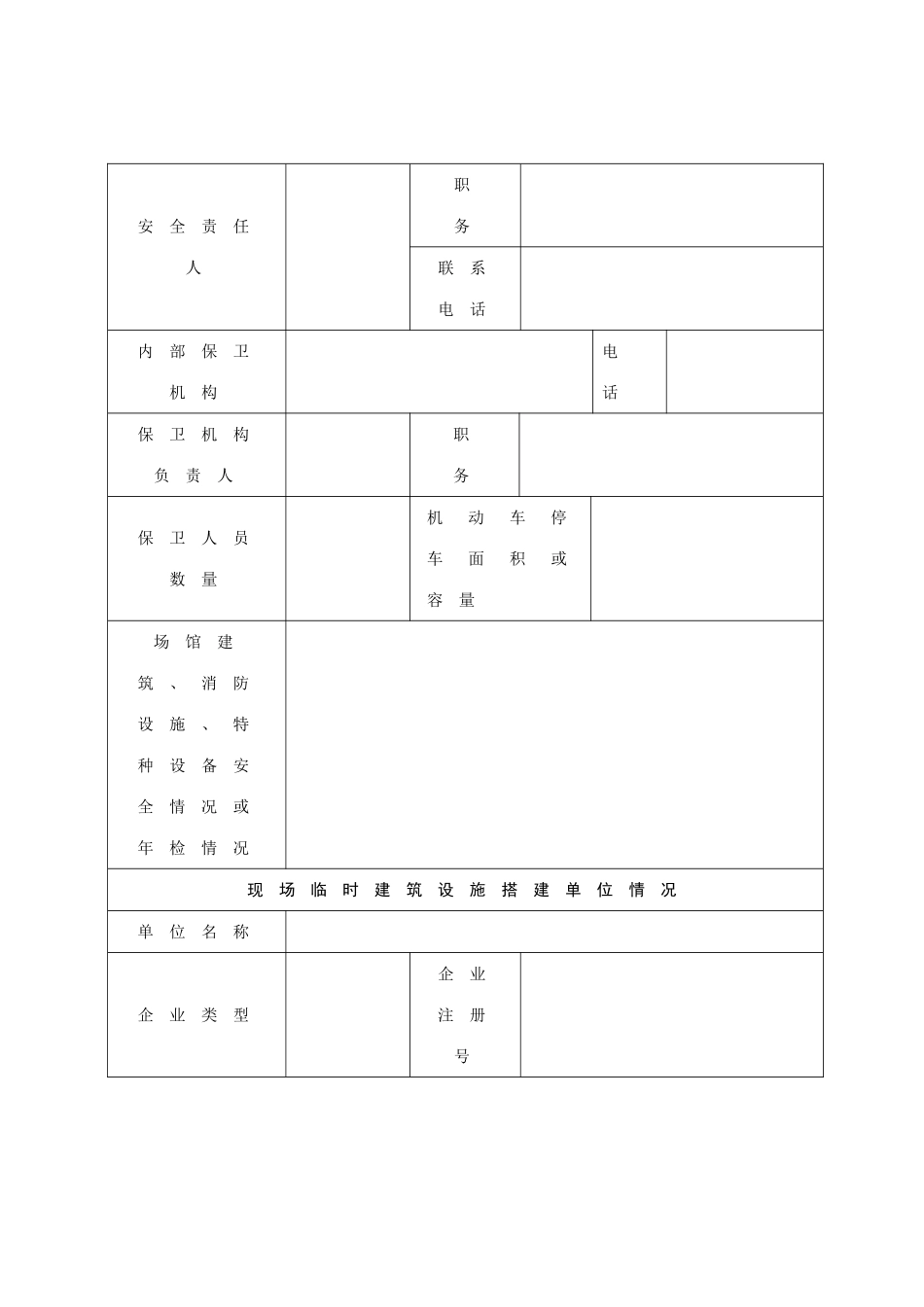 | 安全责任人 | | 职务 | |
|---|---|---|---|
| | | 联系电话 | |
| 内部保卫机构 | | 电话 | |
| 保卫机构负责人 | | 职务 | |
| 保卫人员数量 | | 机动车停车面积或容量 | |
| 场馆建筑、消防设施、特种设备安全情况或年检情况 | | | |
| 现场临时建筑设施搭建单位情况 | | | |
| 单位名称 | | | |
| 企业类型 | | 企业注册号 | |